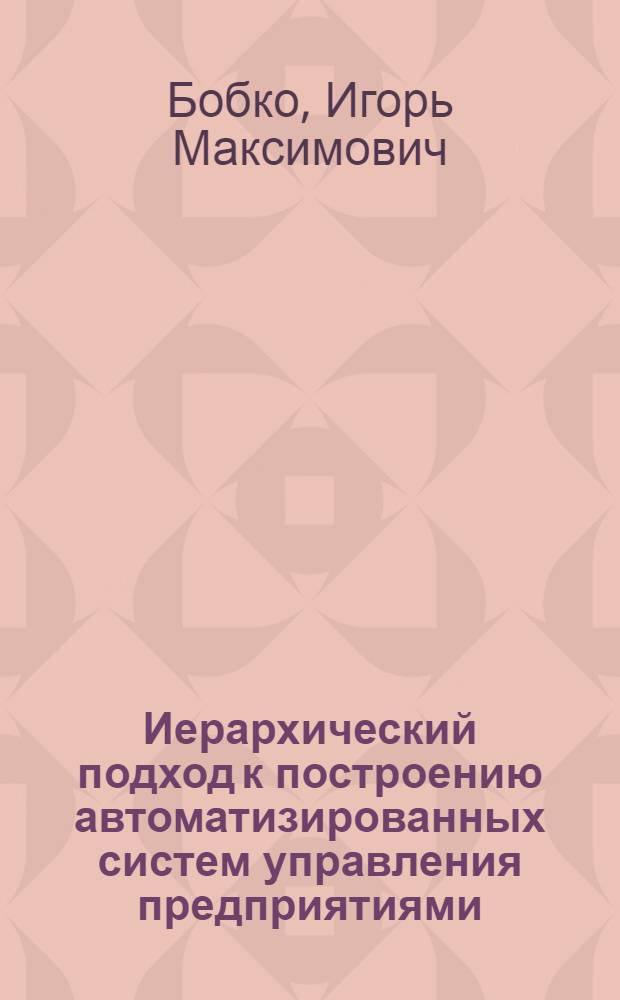 Бобко, Игорь Максимович

Иерархический подход к построению автоматизированных систем управления предприятиями